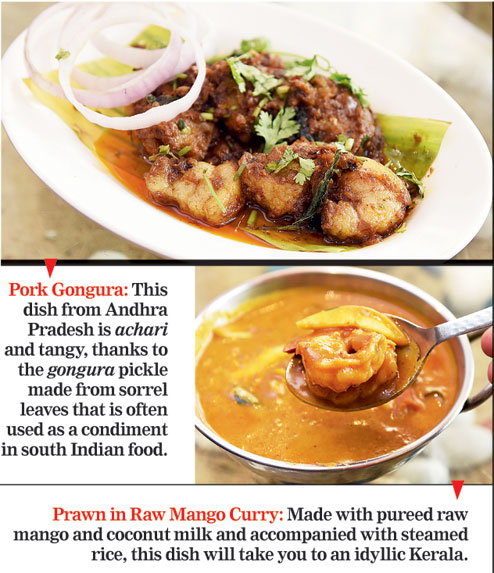 Pork Gongura: This dish from Andhra Pradesh is achari and tangy, thanks to the gongura pickle made from sorrel leaves that is often used as a condiment in south Indian food.

Prawn in Raw Mango Curry: Made with pureed raw mango and coconut milk and accompanied with steamed rice, this dish will take you to an idyllic Kerala.